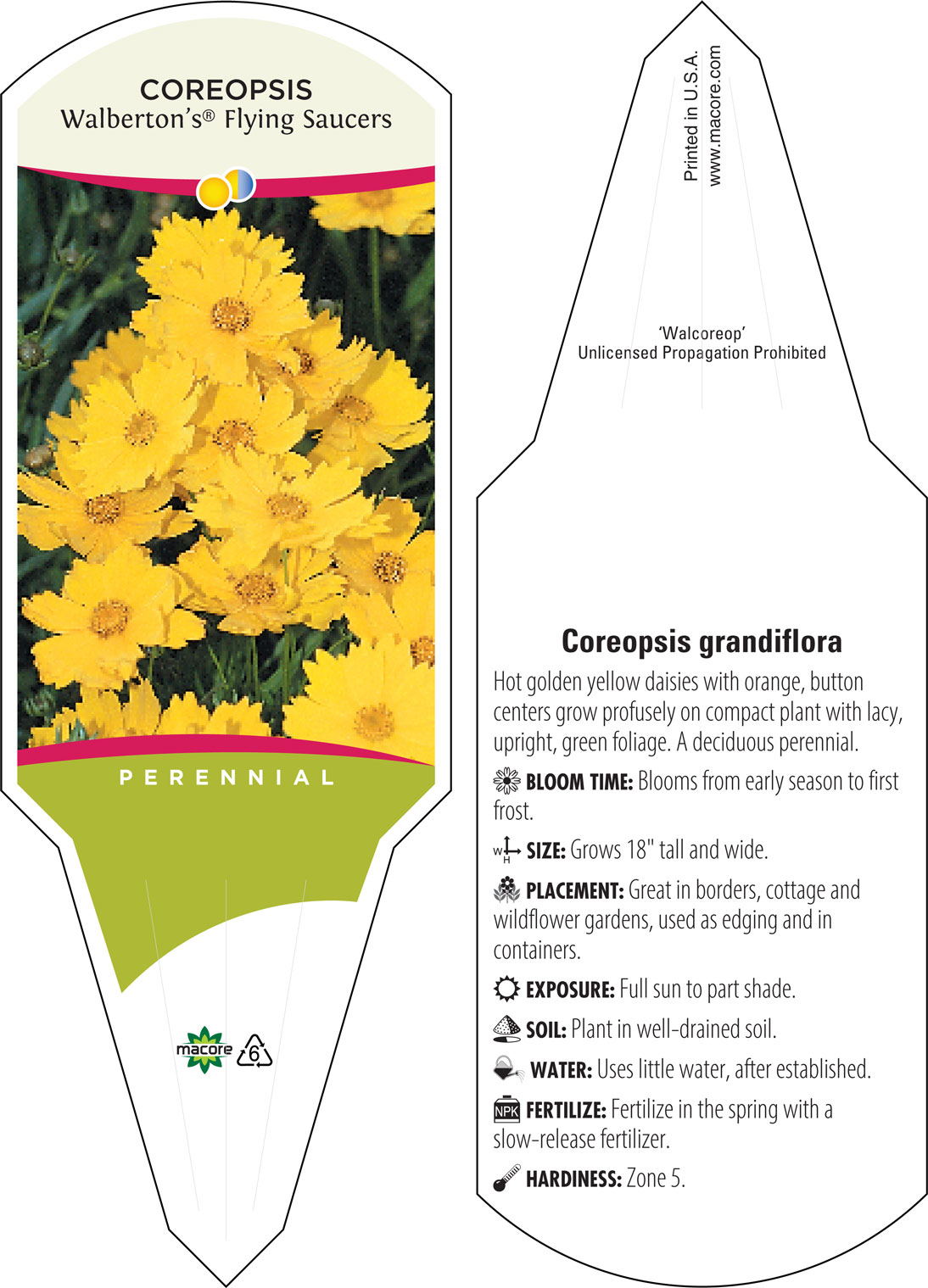 COREOPSIS
Walberton's® Flying Saucers

PERENNIAL

macore 6

Printed in U.S.A.
www.macore.com

'Walcoreop'
Unlicensed Propagation Prohibited

Coreopsis grandiflora

Hot golden yellow daisies with orange, button centers grow profusely on compact plant with lacy, upright, green foliage. A deciduous perennial.

BLOOM TIME: Blooms from early season to first frost.

W H SIZE: Grows 18" tall and wide.

PLACEMENT: Great in borders, cottage and wildflower gardens, used as edging and in containers.

EXPOSURE: Full sun to part shade.

SOIL: Plant in well-drained soil.

WATER: Uses little water, after established.

NPK FERTILIZE: Fertilize in the spring with a slow-release fertilizer.

HARDINESS: Zone 5.